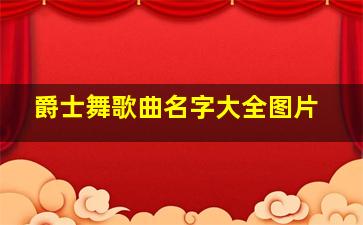 爵士舞歌曲名字大全图片